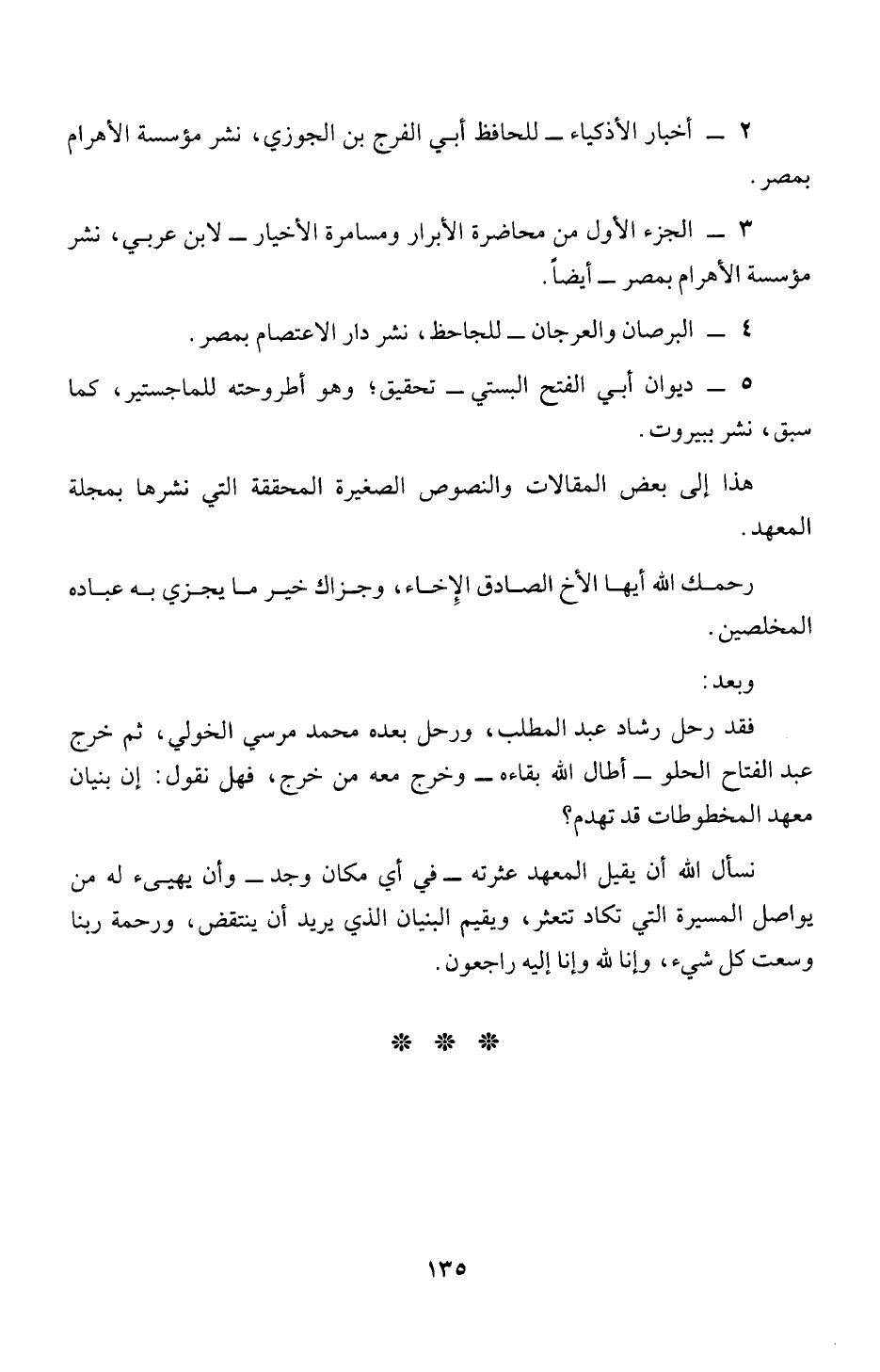 ٢ ــ أخبار الأذكياء ــ للحافظ أبي الفرج بن الجوزي، نشر مؤسسة الأهرام بمصر.

٣ ــ الجزء الأول من محاضرة الأبرار ومسامرة الأخيار ــ لابن عربي، نشر مؤسسة الأهرام بمصر ــ أيضاً.

٤ ــ البرصان والعرجان ــ للجاحظ، نشر دار الاعتصام بمصر.

٥ ــ ديوان أبي الفتح البستي ــ تحقيق؛ وهو أطروحته للماجستير، كما سبق، نشر ببيروت.

هذا إلى بعض المقالات والنصوص الصغيرة المحققة التي نشرها بمجلة المعهد.

رحمك الله أيها الأخ الصادق الإخاء، وجزاك خير ما يجزي به عباده المخلصين.

وبعد:

فقد رحل رشاد عبد المطلب، ورحل بعده محمد مرسي الخولي، ثم خرج عبد الفتاح الحلو ــ أطال الله بقاءه ــ وخرج معه من خرج، فهل نقول: إن بنيان معهد المخطوطات قد تهدم؟

نسأل الله أن يقيل المعهد عثرته ــ في أي مكان وجد ــ وأن يهيىء له من يواصل المسيرة التي تكاد تتعثر، ويقيم البنيان الذي يريد أن ينتقض، ورحمة ربنا وسعت كل شيء، وإنا لله وإنا إليه راجعون.

* * *

١٣٥